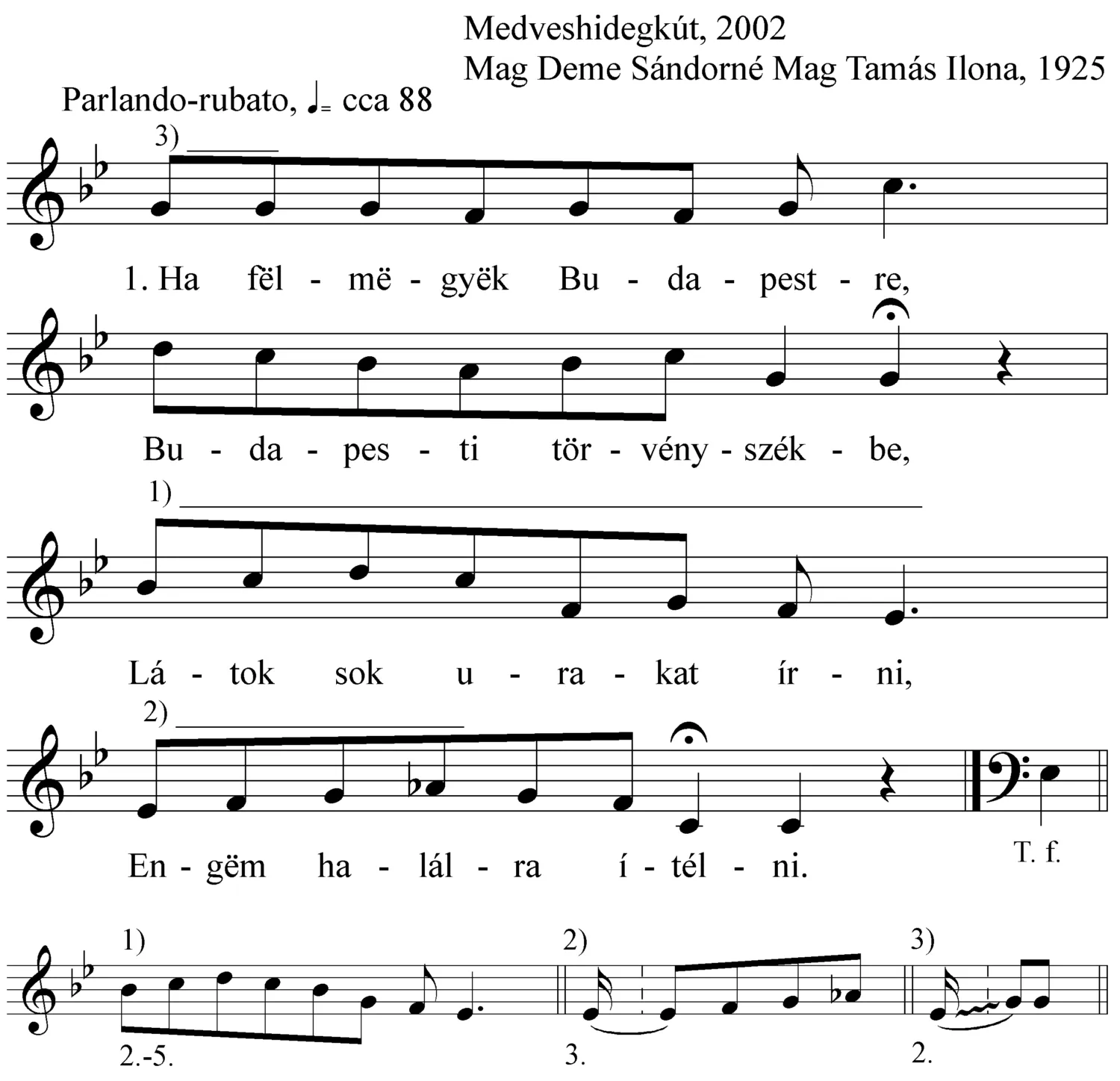 Medveshidegkút, 2002
Mag Deme Sándorné Mag Tamás Ilona, 1925

Parlando-rubato, ♩= cca 88

3)

1. Ha fël - më - gyëk Bu - da - pest - re,

Bu - da - pes - ti tör - vény - szék - be,

1)

Lá - tok sok u - ra - kat ír - ni,

2)

En - gëm ha - lál - ra í - tél - ni.

T. f.

1)

2.-5.

2)

3.

3)

2.